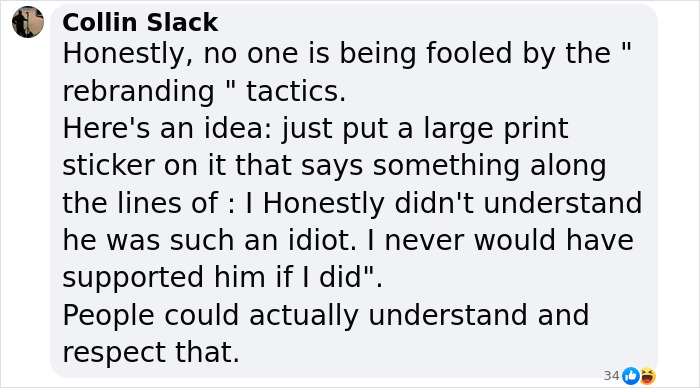 Collin Slack
Honestly, no one is being fooled by the " rebranding " tactics.
Here's an idea: just put a large print sticker on it that says something along the lines of : I Honestly didn't understand he was such an idiot. I never would have supported him if I did".
People could actually understand and respect that.

34